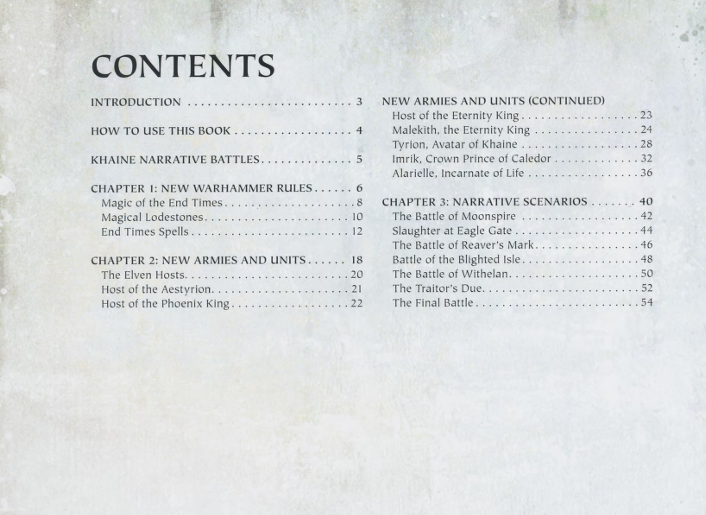 CONTENTS

INTRODUCTION 3

HOW TO USE THIS BOOK 4

KHAINE NARRATIVE BATTLES 5

CHAPTER 1: NEW WARHAMMER RULES 6
Magic of the End Times 8
Magical Lodestones 10
End Times Spells 12

CHAPTER 2: NEW ARMIES AND UNITS 18
The Elven Hosts 20
Host of the Aestyrion 21
Host of the Phoenix King 22

NEW ARMIES AND UNITS (CONTINUED)
Host of the Eternity King 23
Malekith, the Eternity King 24
Tyrion, Avatar of Khaine 28
Imrik, Crown Prince of Caledor 32
Alarielle, Incarnate of Life 36

CHAPTER 3: NARRATIVE SCENARIOS 40
The Battle of Moonspire 42
Slaughter at Eagle Gate 44
The Battle of Reaver's Mark 46
Battle of the Blighted Isle 48
The Battle of Withelan 50
The Traitor's Due 52
The Final Battle 54